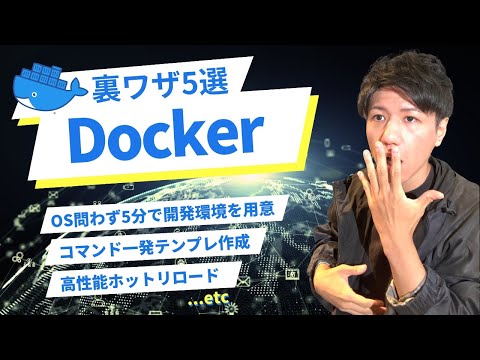 裏ワザ5選

Docker

OS問わず5分で開発環境を用意

コマンド一発テンプレ作成

高性能ホットリロード

...etc